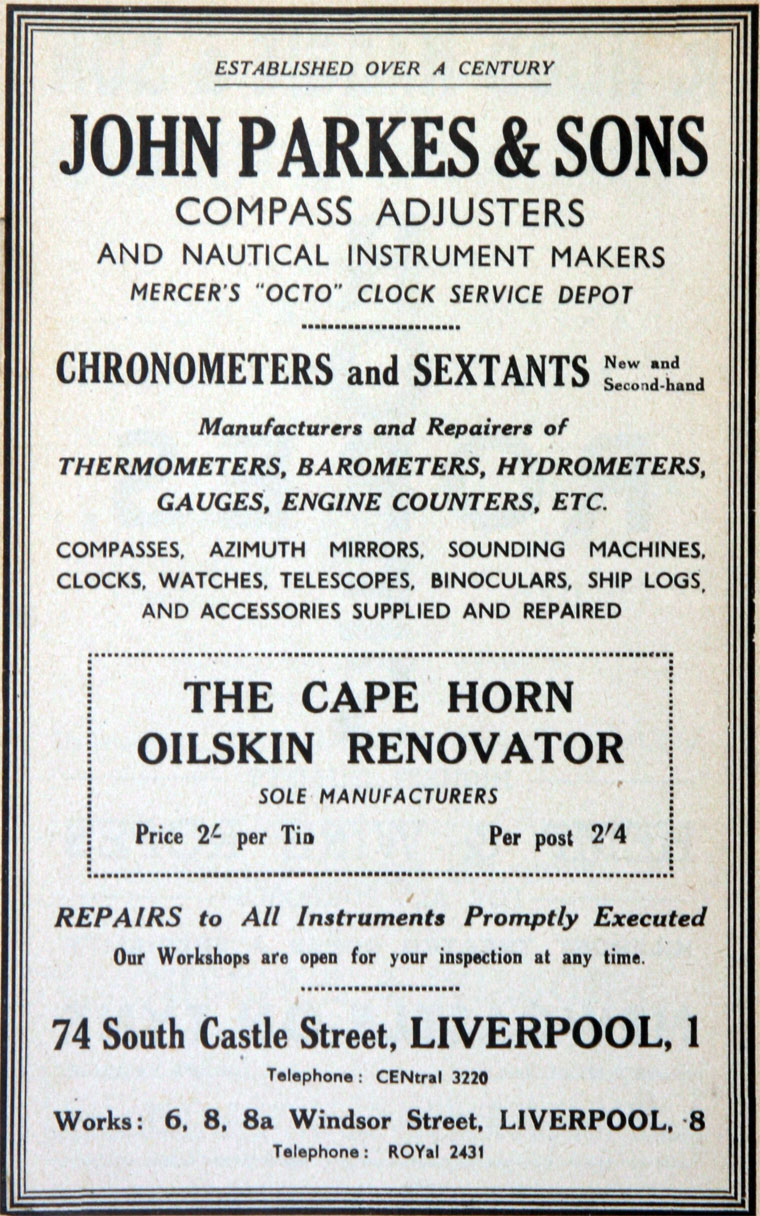 ESTABLISHED OVER A CENTURY

JOHN PARKES & SONS

COMPASS ADJUSTERS

AND NAUTICAL INSTRUMENT MAKERS

MERCER'S "OCTO" CLOCK SERVICE DEPOT

CHRONOMETERS and SEXTANTS New and Second-hand

Manufacturers and Repairers of

THERMOMETERS, BAROMETERS, HYDROMETERS, GAUGES, ENGINE COUNTERS, ETC.

COMPASSES, AZIMUTH MIRRORS, SOUNDING MACHINES, CLOCKS, WATCHES, TELESCOPES, BINOCULARS, SHIP LOGS, AND ACCESSORIES SUPPLIED AND REPAIRED

THE CAPE HORN OILSKIN RENOVATOR

SOLE MANUFACTURERS

Price 2/- per Tin Per post 2/4

REPAIRS to All Instruments Promptly Executed

Our Workshops are open for your inspection at any time.

74 South Castle Street, LIVERPOOL, 1

Telephone: CENtral 3220

Works: 6, 8, 8a Windsor Street, LIVERPOOL, 8

Telephone: ROYal 2431